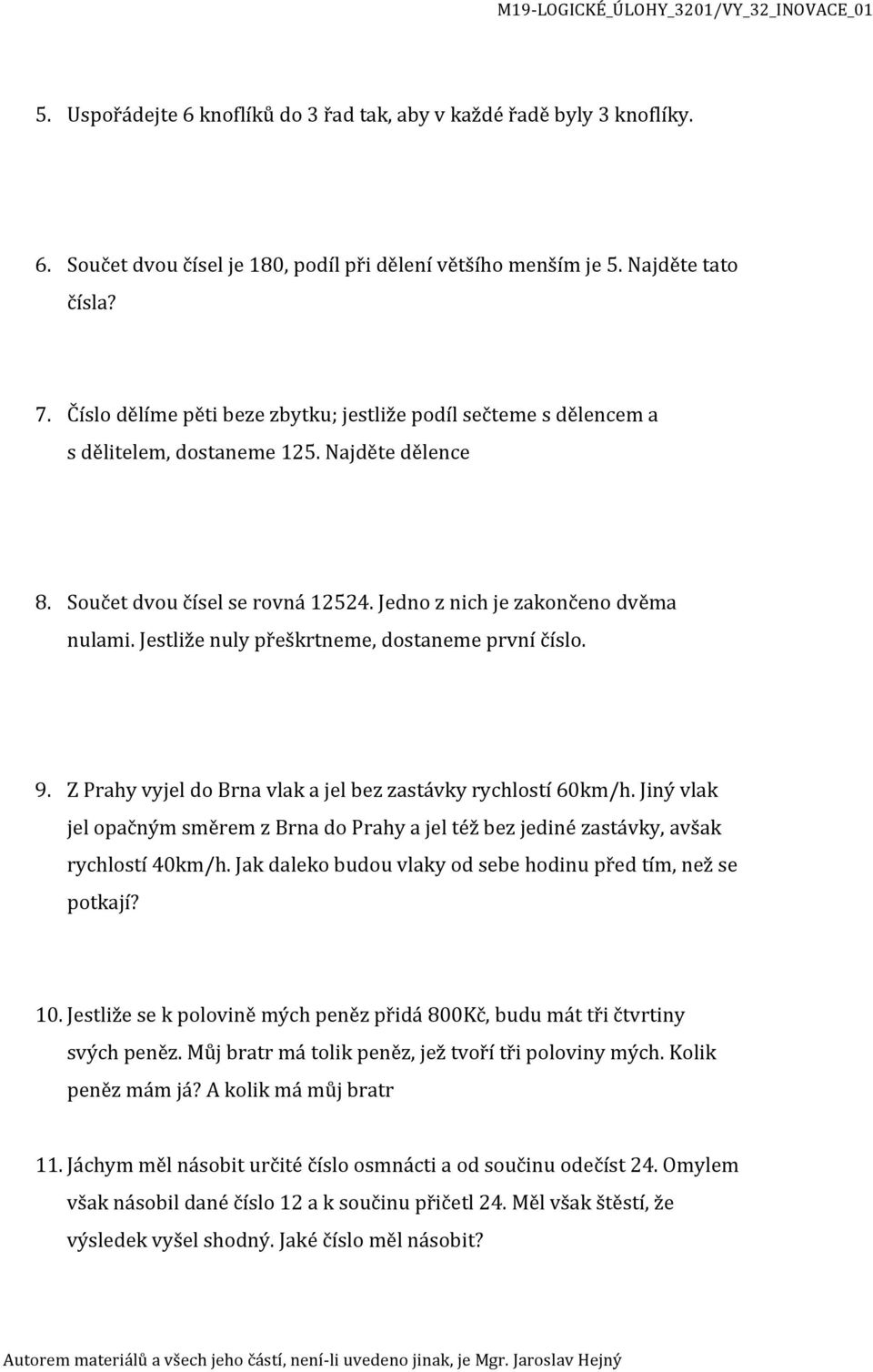 M19-LOGICKÉ_ÚLOHY_3201/VY_32_INOVACE_01

5. Uspořádejte 6 knoflíků do 3 řad tak, aby v každé řadě byly 3 knoflíky.

6. Součet dvou čísel je 180, podíl při dělení většího menším je 5. Najděte tato čísla?

7. Číslo dělíme pěti beze zbytku; jestliže podíl sečteme s dělencem a s dělitelem, dostaneme 125. Najděte dělence

8. Součet dvou čísel se rovná 12524. Jedno z nich je zakončeno dvěma nulami. Jestliže nuly přeškrtneme, dostaneme první číslo.

9. Z Prahy vyjel do Brna vlak a jel bez zastávky rychlostí 60km/h. Jiný vlak jel opačným směrem z Brna do Prahy a jel též bez jediné zastávky, avšak rychlostí 40km/h. Jak daleko budou vlaky od sebe hodinu před tím, než se potkají?

10. Jestliže se k polovině mých peněz přidá 800Kč, budu mát tři čtvrtiny svých peněz. Můj bratr má tolik peněz, jež tvoří tři poloviny mých. Kolik peněz mám já? A kolik má můj bratr

11. Jáchym měl násobit určité číslo osmnácti a od součinu odečíst 24. Omylem však násobil dané číslo 12 a k součinu přičetl 24. Měl však štěstí, že výsledek vyšel shodný. Jaké číslo měl násobit?

Autorem materiálů a všech jeho částí, není-li uvedeno jinak, je Mgr. Jaroslav Hejný